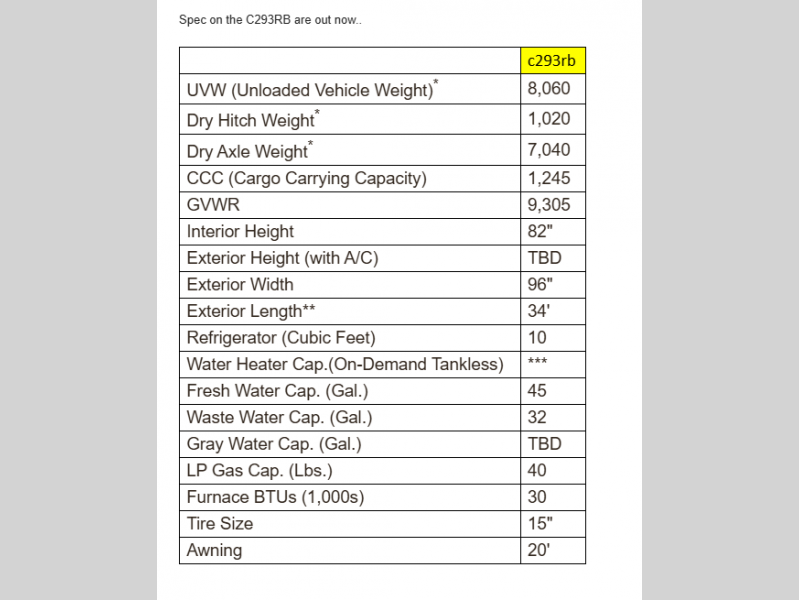 Spec on the C293RB are out now..

| | c293rb |
|---|---|
| UVW (Unloaded Vehicle Weight)* | 8,060 |
| Dry Hitch Weight* | 1,020 |
| Dry Axle Weight* | 7,040 |
| CCC (Cargo Carrying Capacity) | 1,245 |
| GVWR | 9,305 |
| Interior Height | 82" |
| Exterior Height (with A/C) | TBD |
| Exterior Width | 96" |
| Exterior Length** | 34' |
| Refrigerator (Cubic Feet) | 10 |
| Water Heater Cap.(On-Demand Tankless) | *** |
| Fresh Water Cap. (Gal.) | 45 |
| Waste Water Cap. (Gal.) | 32 |
| Gray Water Cap. (Gal.) | TBD |
| LP Gas Cap. (Lbs.) | 40 |
| Furnace BTUs (1,000s) | 30 |
| Tire Size | 15" |
| Awning | 20' |